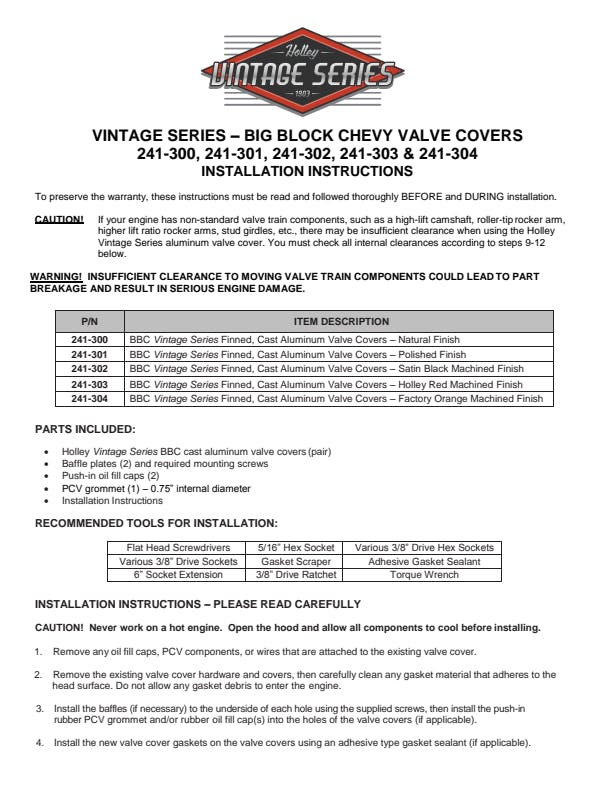 Holley
VINTAGE SERIES
1903

VINTAGE SERIES – BIG BLOCK CHEVY VALVE COVERS
241-300, 241-301, 241-302, 241-303 & 241-304
INSTALLATION INSTRUCTIONS

To preserve the warranty, these instructions must be read and followed thoroughly BEFORE and DURING installation.

CAUTION! If your engine has non-standard valve train components, such as a high-lift camshaft, roller-tip rocker arm, higher lift ratio rocker arms, stud girdles, etc., there may be insufficient clearance when using the Holley Vintage Series aluminum valve cover. You must check all internal clearances according to steps 9-12 below.

WARNING! INSUFFICIENT CLEARANCE TO MOVING VALVE TRAIN COMPONENTS COULD LEAD TO PART BREAKAGE AND RESULT IN SERIOUS ENGINE DAMAGE.

| P/N | ITEM DESCRIPTION |
|---|---|
| 241-300 | BBC Vintage Series Finned, Cast Aluminum Valve Covers – Natural Finish |
| 241-301 | BBC Vintage Series Finned, Cast Aluminum Valve Covers – Polished Finish |
| 241-302 | BBC Vintage Series Finned, Cast Aluminum Valve Covers – Satin Black Machined Finish |
| 241-303 | BBC Vintage Series Finned, Cast Aluminum Valve Covers – Holley Red Machined Finish |
| 241-304 | BBC Vintage Series Finned, Cast Aluminum Valve Covers – Factory Orange Machined Finish |

PARTS INCLUDED:

• Holley Vintage Series BBC cast aluminum valve covers (pair)
• Baffle plates (2) and required mounting screws
• Push-in oil fill caps (2)
• PCV grommet (1) – 0.75" internal diameter
• Installation Instructions

RECOMMENDED TOOLS FOR INSTALLATION:

| Flat Head Screwdrivers | 5/16" Hex Socket | Various 3/8" Drive Hex Sockets |
|---|---|---|
| Various 3/8" Drive Sockets | Gasket Scraper | Adhesive Gasket Sealant |
| 6" Socket Extension | 3/8" Drive Ratchet | Torque Wrench |

INSTALLATION INSTRUCTIONS – PLEASE READ CAREFULLY

CAUTION! Never work on a hot engine. Open the hood and allow all components to cool before installing.

1. Remove any oil fill caps, PCV components, or wires that are attached to the existing valve cover.

2. Remove the existing valve cover hardware and covers, then carefully clean any gasket material that adheres to the head surface. Do not allow any gasket debris to enter the engine.

3. Install the baffles (if necessary) to the underside of each hole using the supplied screws, then install the push-in rubber PCV grommet and/or rubber oil fill cap(s) into the holes of the valve covers (if applicable).

4. Install the new valve cover gaskets on the valve covers using an adhesive type gasket sealant (if applicable).